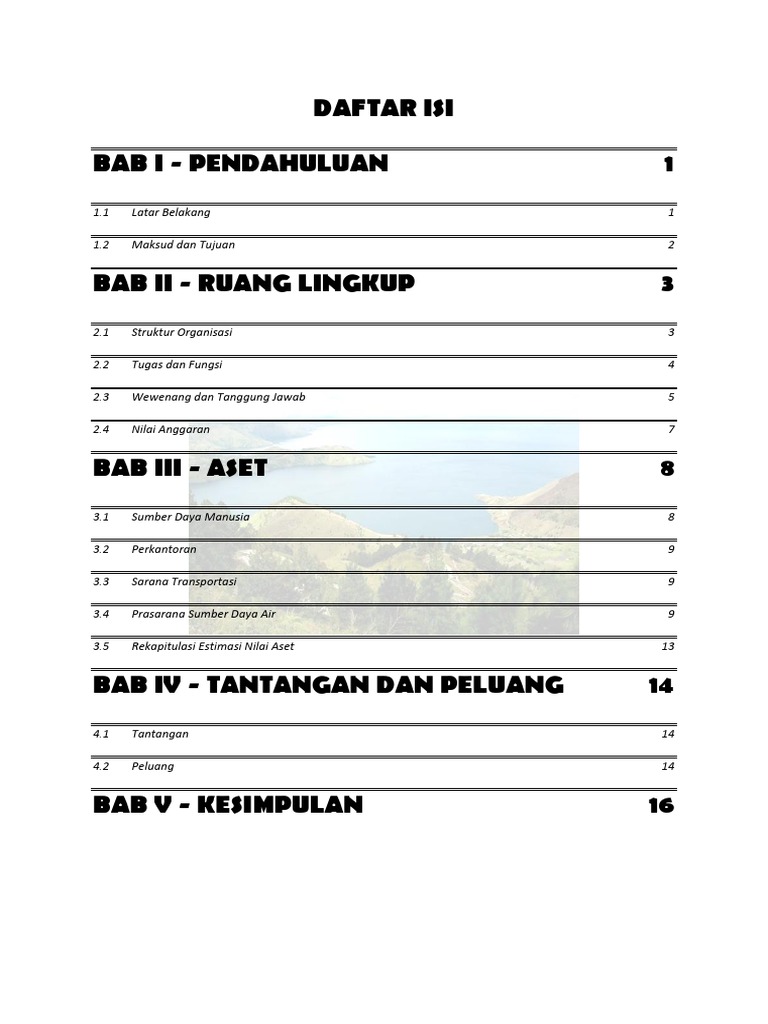 DAFTAR ISI

BAB I - PENDAHULUAN 1

1.1 Latar Belakang 1

1.2 Maksud dan Tujuan 2

BAB II - RUANG LINGKUP 3

2.1 Struktur Organisasi 3

2.2 Tugas dan Fungsi 4

2.3 Wewenang dan Tanggung Jawab 5

2.4 Nilai Anggaran 7

BAB III - ASET 8

3.1 Sumber Daya Manusia 8

3.2 Perkantoran 9

3.3 Sarana Transportasi 9

3.4 Prasarana Sumber Daya Air 9

3.5 Rekapitulasi Estimasi Nilai Aset 13

BAB IV - TANTANGAN DAN PELUANG 14

4.1 Tantangan 14

4.2 Peluang 14

BAB V - KESIMPULAN 16